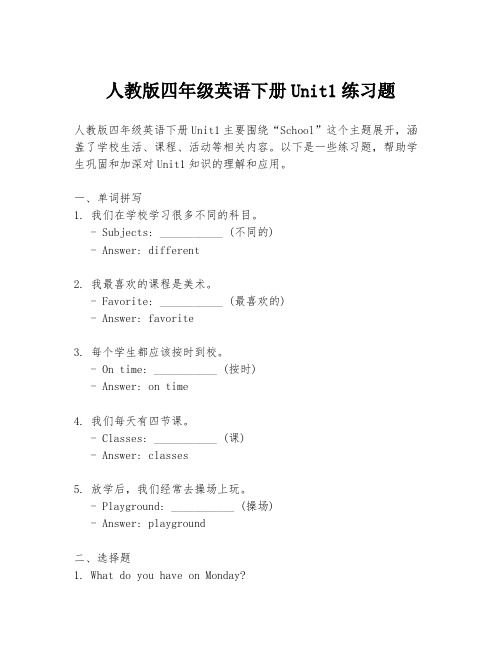 人教版四年级英语下册 Unit1 练习题

人教版四年级英语下册 Unit1 主要围绕“School”这个主题展开，涵盖了学校生活、课程、活动等相关内容。以下是一些练习题，帮助学生巩固和加深对 Unit1 知识的理解和应用。

一、单词拼写
1. 我们在学校学习很多不同的科目。
- Subjects: ___________ (不同的)
- Answer: different

2. 我最喜欢的课程是美术。
- Favorite: ___________ (最喜欢的)
- Answer: favorite

3. 每个学生都应该按时到校。
- On time: ___________ (按时)
- Answer: on time

4. 我们每天有四节课。
- Classes: ___________ (课)
- Answer: classes

5. 放学后，我们经常去操场上玩。
- Playground: ___________ (操场)
- Answer: playground

二、选择题
1. What do you have on Monday?